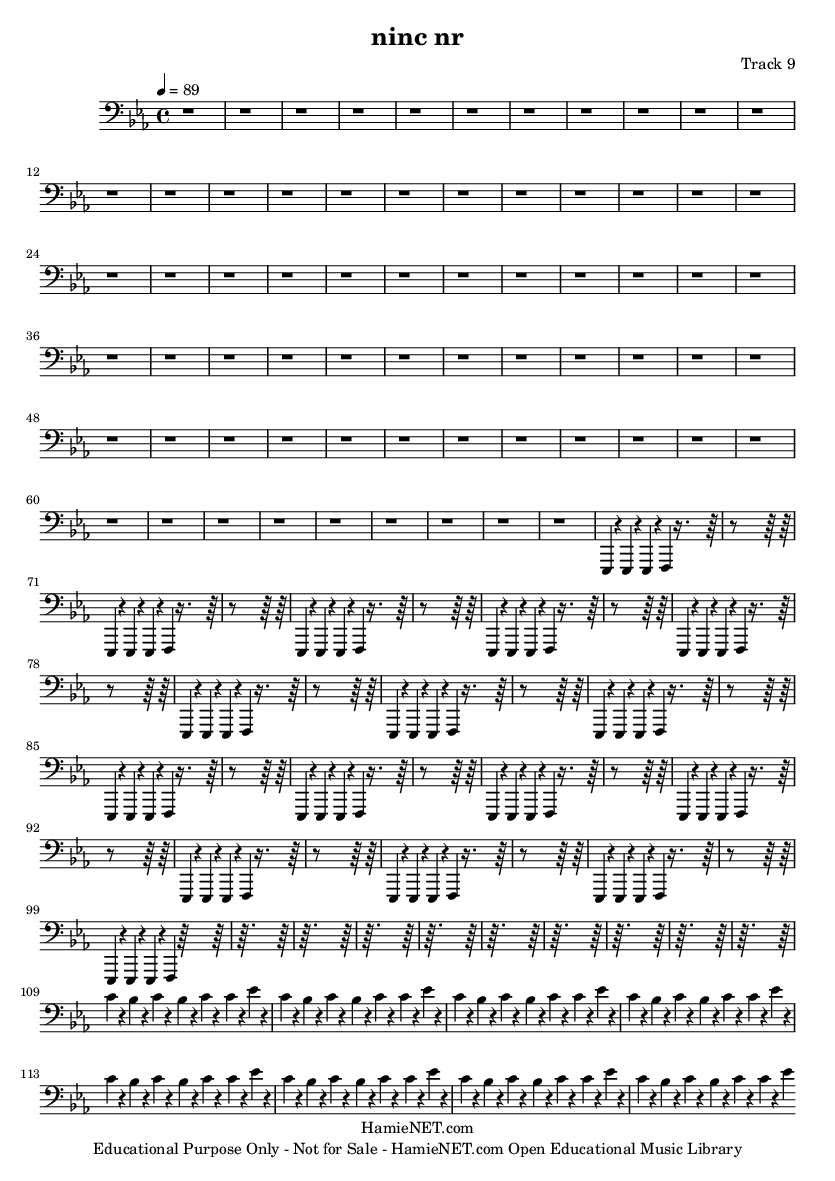 ninc nr

Track 9

♩ = 89

12

24

36

48

60

71

78

85

92

99

109

113

HamieNET.com
Educational Purpose Only - Not for Sale - HamieNET.com Open Educational Music Library